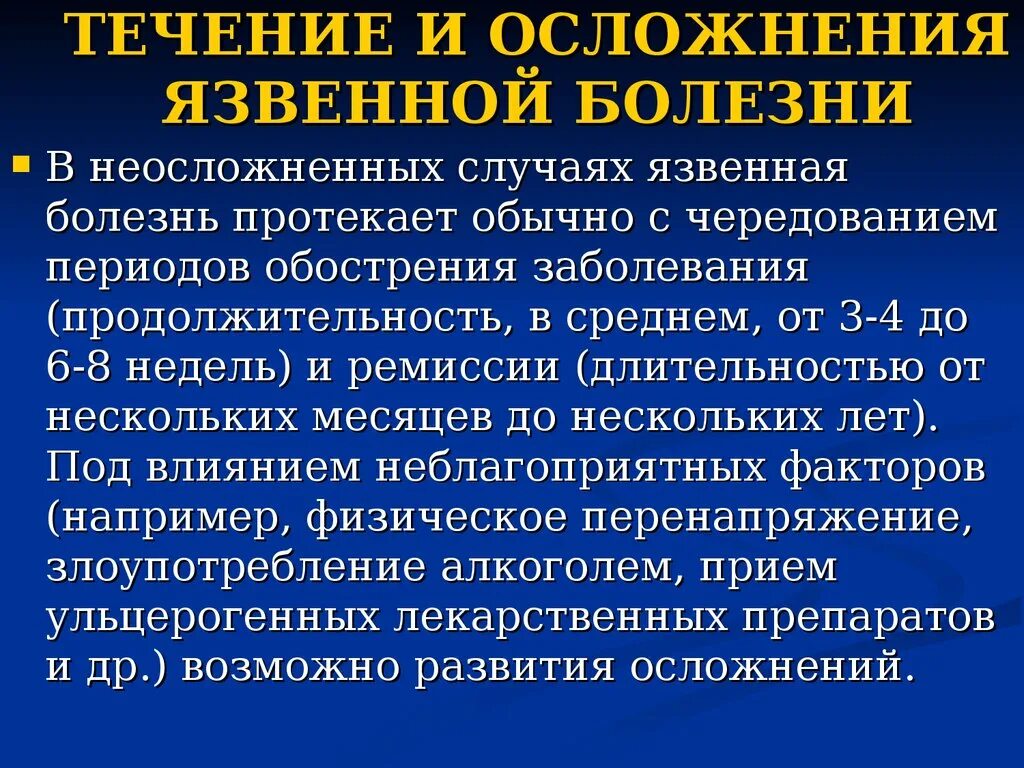 ТЕЧЕНИЕ И ОСЛОЖНЕНИЯ ЯЗВЕННОЙ БОЛЕЗНИ

В неосложненных случаях язвенная болезнь протекает обычно с чередованием периодов обострения заболевания (продолжительность, в среднем, от 3-4 до 6-8 недель) и ремиссии (длительностью от нескольких месяцев до нескольких лет). Под влиянием неблагоприятных факторов (например, физическое перенапряжение, злоупотребление алкоголем, прием ульцерогенных лекарственных препаратов и др.) возможно развития осложнений.